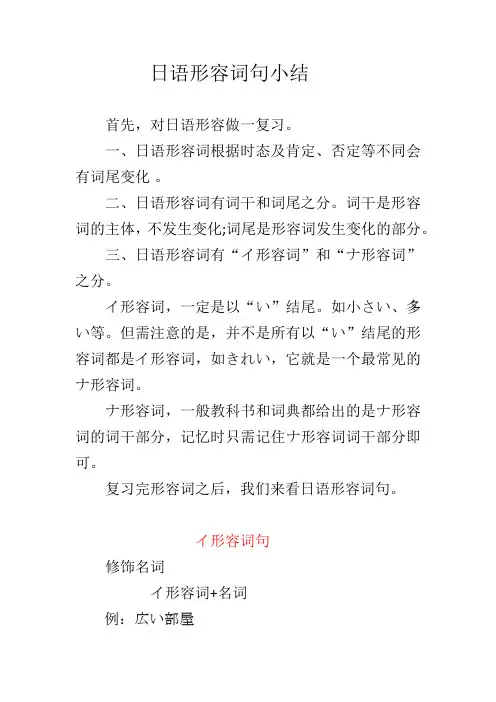 日语形容词句小结

首先，对日语形容做一复习。

一、日语形容词根据时态及肯定、否定等不同会有词尾变化 。

二、日语形容词有词干和词尾之分。词干是形容词的主体，不发生变化;词尾是形容词发生变化的部分。

三、日语形容词有“イ形容词”和“ナ形容词”之分。

イ形容词，一定是以“い”结尾。如小さい、多い等。但需注意的是，并不是所有以“い”结尾的形容词都是イ形容词，如きれい，它就是一个最常见的ナ形容词。

ナ形容词，一般教科书和词典都给出的是ナ形容词的词干部分，记忆时只需记住ナ形容词词干部分即可。

复习完形容词之后，我们来看日语形容词句。

イ形容词句

修饰名词

イ形容词+名词

例：広い部屋